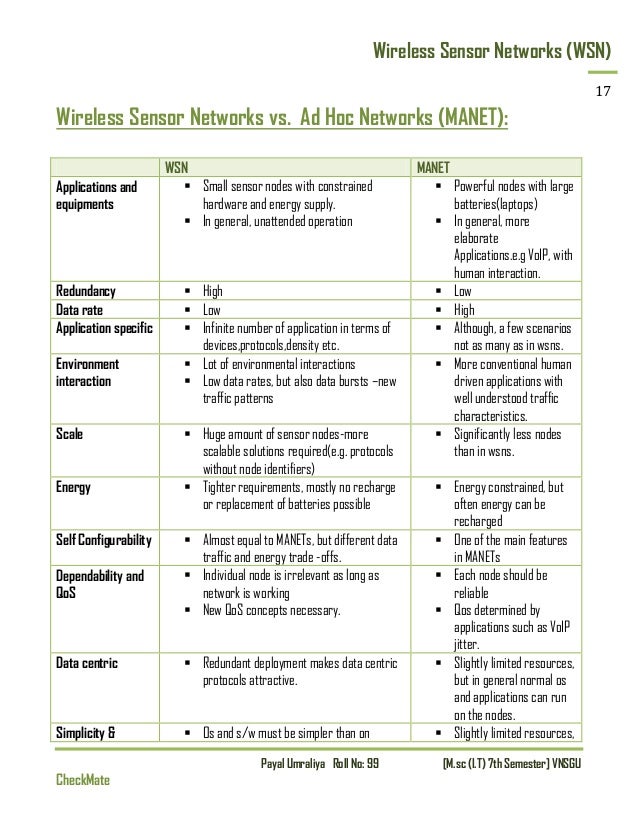 Wireless Sensor Networks (WSN)

17

Wireless Sensor Networks vs. Ad Hoc Networks (MANET):

| | WSN | MANET |
|---|---|---|
| Applications and equipments | ▪ Small sensor nodes with constrained hardware and energy supply. ▪ In general, unattended operation | ▪ Powerful nodes with large batteries(laptops) ▪ In general, more elaborate Applications.e.g VoIP, with human interaction. |
| Redundancy | ▪ High | ▪ Low |
| Data rate | ▪ Low | ▪ High |
| Application specific | ▪ Infinite number of application in terms of devices,protocols,density etc. | ▪ Although, a few scenarios not as many as in wsns. |
| Environment interaction | ▪ Lot of environmental interactions ▪ Low data rates, but also data bursts –new traffic patterns | ▪ More conventional human driven applications with well understood traffic characteristics. |
| Scale | ▪ Huge amount of sensor nodes-more scalable solutions required(e.g. protocols without node identifiers) | ▪ Significantly less nodes than in wsns. |
| Energy | ▪ Tighter requirements, mostly no recharge or replacement of batteries possible | ▪ Energy constrained, but often energy can be recharged |
| Self Configurability | ▪ Almost equal to MANETs, but different data traffic and energy trade -offs. | ▪ One of the main features in MANETs |
| Dependability and QoS | ▪ Individual node is irrelevant as long as network is working ▪ New QoS concepts necessary. | ▪ Each node should be reliable ▪ Qos determined by applications such as VoIP jitter. |
| Data centric | ▪ Redundant deployment makes data centric protocols attractive. | ▪ Slightly limited resources, but in general normal os and applications can run on the nodes. |
| Simplicity & | ▪ Os and s/w must be simpler than on | ▪ Slightly limited resources, |

Payal Umraliya Roll No: 99 (M.sc (I.T) 7th Semester) VNSGU

CheckMate